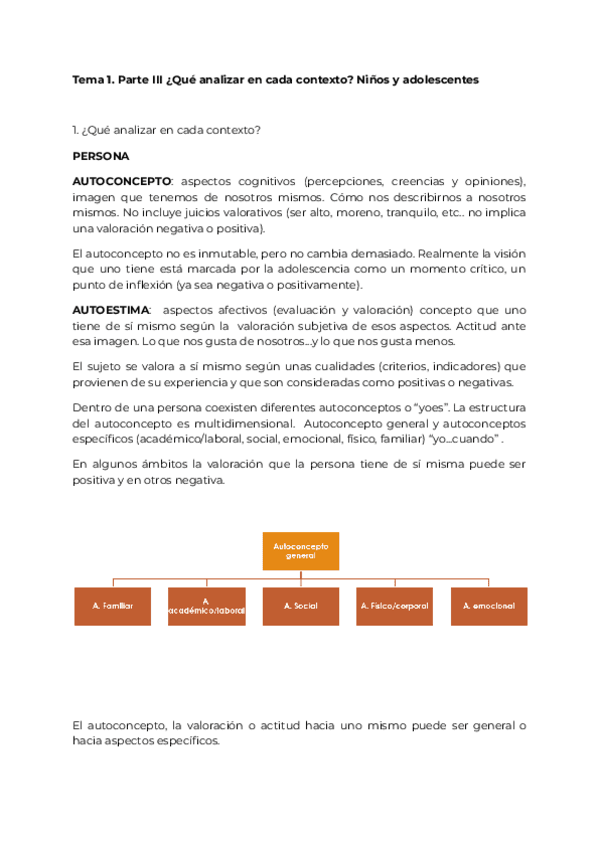 Tema 1. Parte III ¿Qué analizar en cada contexto? Niños y adolescentes

1. ¿Qué analizar en cada contexto?

PERSONA

AUTOCONCEPTO: aspectos cognitivos (percepciones, creencias y opiniones), imagen que tenemos de nosotros mismos. Cómo nos describirnos a nosotros mismos. No incluye juicios valorativos (ser alto, moreno, tranquilo, etc.. no implica una valoración negativa o positiva).

El autoconcepto no es inmutable, pero no cambia demasiado. Realmente la visión que uno tiene está marcada por la adolescencia como un momento crítico, un punto de inflexión (ya sea negativa o positivamente).

AUTOESTIMA: aspectos afectivos (evaluación y valoración) concepto que uno tiene de sí mismo según la valoración subjetiva de esos aspectos. Actitud ante esa imagen. Lo que nos gusta de nosotros...y lo que nos gusta menos.

El sujeto se valora a sí mismo según unas cualidades (criterios, indicadores) que provienen de su experiencia y que son consideradas como positivas o negativas.

Dentro de una persona coexisten diferentes autoconceptos o "yoes". La estructura del autoconcepto es multidimensional. Autoconcepto general y autoconceptos específicos (académico/laboral, social, emocional, físico, familiar) "yo...cuando" .

En algunos ámbitos la valoración que la persona tiene de sí misma puede ser positiva y en otros negativa.

Autoconcepto general

A. Familiar

A académico/laboral

A. Social

A. Físico/corporal

A. emocional

El autoconcepto, la valoración o actitud hacia uno mismo puede ser general o hacia aspectos específicos.